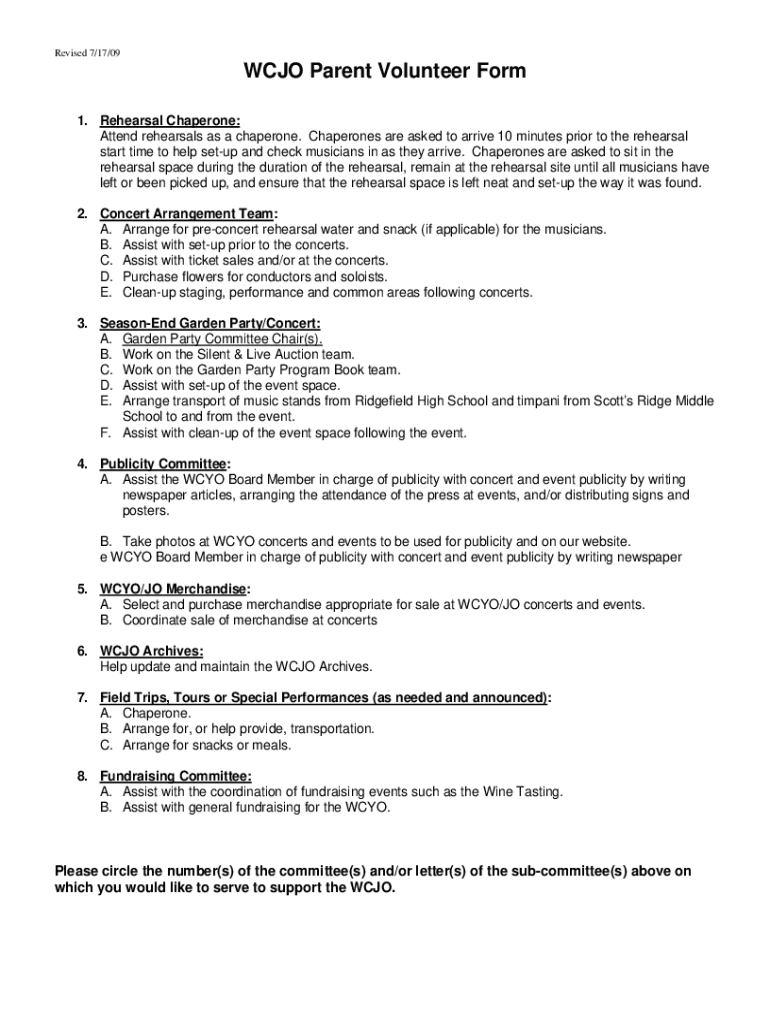 Revised 7/17/09

WCJO Parent Volunteer Form

1. Rehearsal Chaperone:
Attend rehearsals as a chaperone. Chaperones are asked to arrive 10 minutes prior to the rehearsal start time to help set-up and check musicians in as they arrive. Chaperones are asked to sit in the rehearsal space during the duration of the rehearsal, remain at the rehearsal site until all musicians have left or been picked up, and ensure that the rehearsal space is left neat and set-up the way it was found.

2. Concert Arrangement Team:
A. Arrange for pre-concert rehearsal water and snack (if applicable) for the musicians.
B. Assist with set-up prior to the concerts.
C. Assist with ticket sales and/or at the concerts.
D. Purchase flowers for conductors and soloists.
E. Clean-up staging, performance and common areas following concerts.

3. Season-End Garden Party/Concert:
A. Garden Party Committee Chair(s).
B. Work on the Silent & Live Auction team.
C. Work on the Garden Party Program Book team.
D. Assist with set-up of the event space.
E. Arrange transport of music stands from Ridgefield High School and timpani from Scott's Ridge Middle School to and from the event.
F. Assist with clean-up of the event space following the event.

4. Publicity Committee:
A. Assist the WCYO Board Member in charge of publicity with concert and event publicity by writing newspaper articles, arranging the attendance of the press at events, and/or distributing signs and posters.

B. Take photos at WCYO concerts and events to be used for publicity and on our website.
e WCYO Board Member in charge of publicity with concert and event publicity by writing newspaper

5. WCYO/JO Merchandise:
A. Select and purchase merchandise appropriate for sale at WCYO/JO concerts and events.
B. Coordinate sale of merchandise at concerts

6. WCJO Archives:
Help update and maintain the WCJO Archives.

7. Field Trips, Tours or Special Performances (as needed and announced):
A. Chaperone.
B. Arrange for, or help provide, transportation.
C. Arrange for snacks or meals.

8. Fundraising Committee:
A. Assist with the coordination of fundraising events such as the Wine Tasting.
B. Assist with general fundraising for the WCYO.

Please circle the number(s) of the committee(s) and/or letter(s) of the sub-committee(s) above on which you would like to serve to support the WCJO.